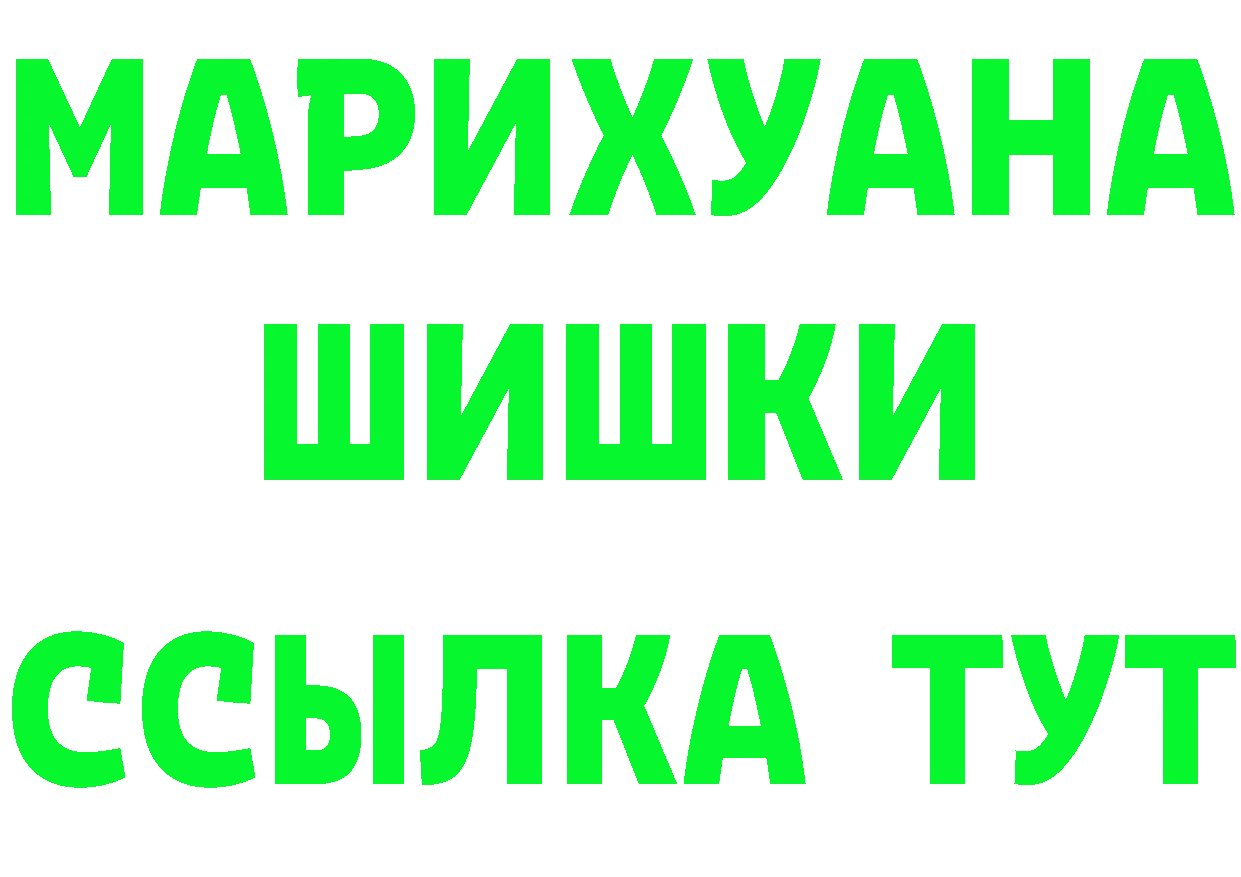 МАРИХУАНА
ШИШКИ
ССЫЛКА ТУТ